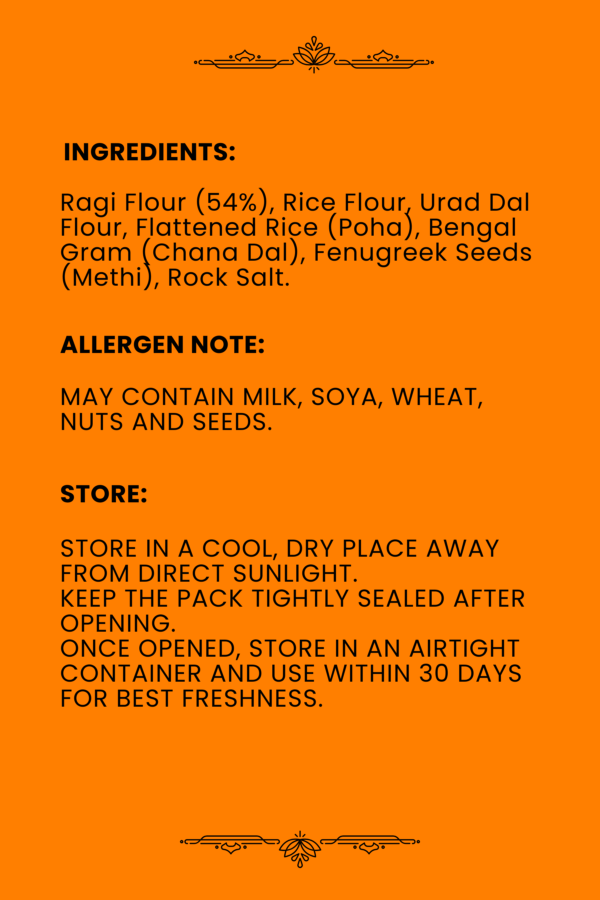 INGREDIENTS:

Ragi Flour (54%), Rice Flour, Urad Dal Flour, Flattened Rice (Poha), Bengal Gram (Chana Dal), Fenugreek Seeds (Methi), Rock Salt.

ALLERGEN NOTE:

MAY CONTAIN MILK, SOYA, WHEAT, NUTS AND SEEDS.

STORE:

STORE IN A COOL, DRY PLACE AWAY FROM DIRECT SUNLIGHT.
KEEP THE PACK TIGHTLY SEALED AFTER OPENING.
ONCE OPENED, STORE IN AN AIRTIGHT CONTAINER AND USE WITHIN 30 DAYS FOR BEST FRESHNESS.